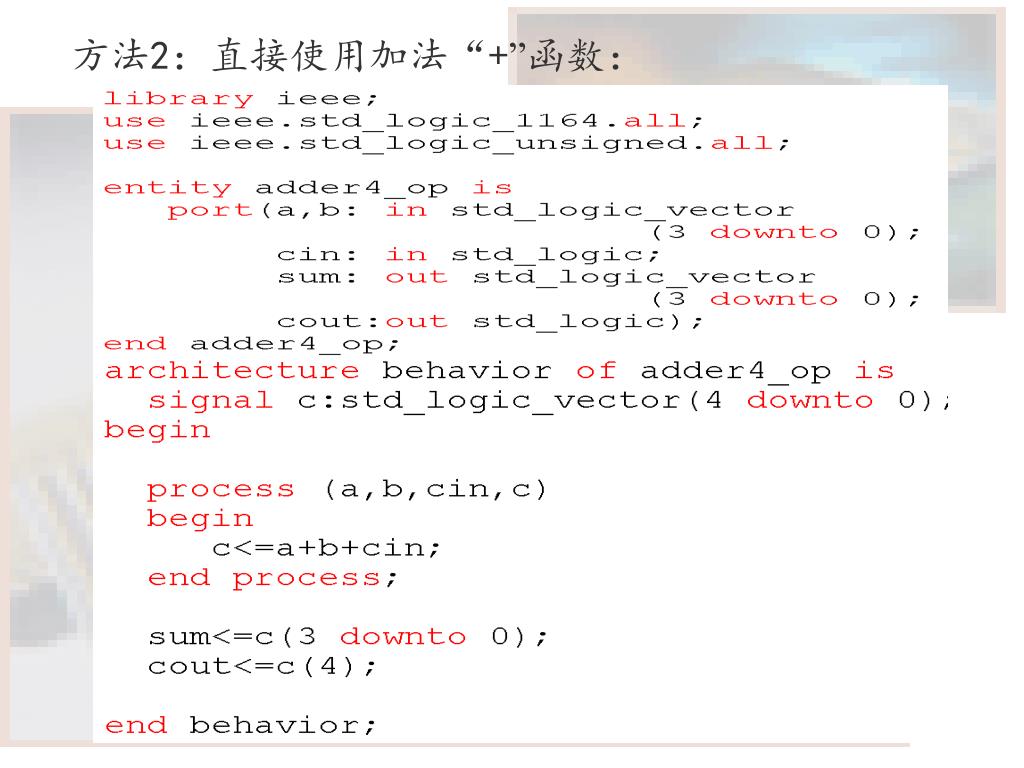 方法2: 直接使用加法 “+”函数:

library ieee;
use ieee.std_logic_1164.all;
use ieee.std_logic_unsigned.all;

entity adder4_op is
port(a,b: in std_logic_vector
(3 downto 0);
cin: in std_logic;
sum: out std_logic_vector
(3 downto 0);
cout:out std_logic);
end adder4_op;
architecture behavior of adder4_op is
signal c:std_logic_vector(4 downto 0);
begin

process (a,b,cin,c)
begin
c<=a+b+cin;
end process;

sum<=c(3 downto 0);
cout<=c(4);

end behavior;